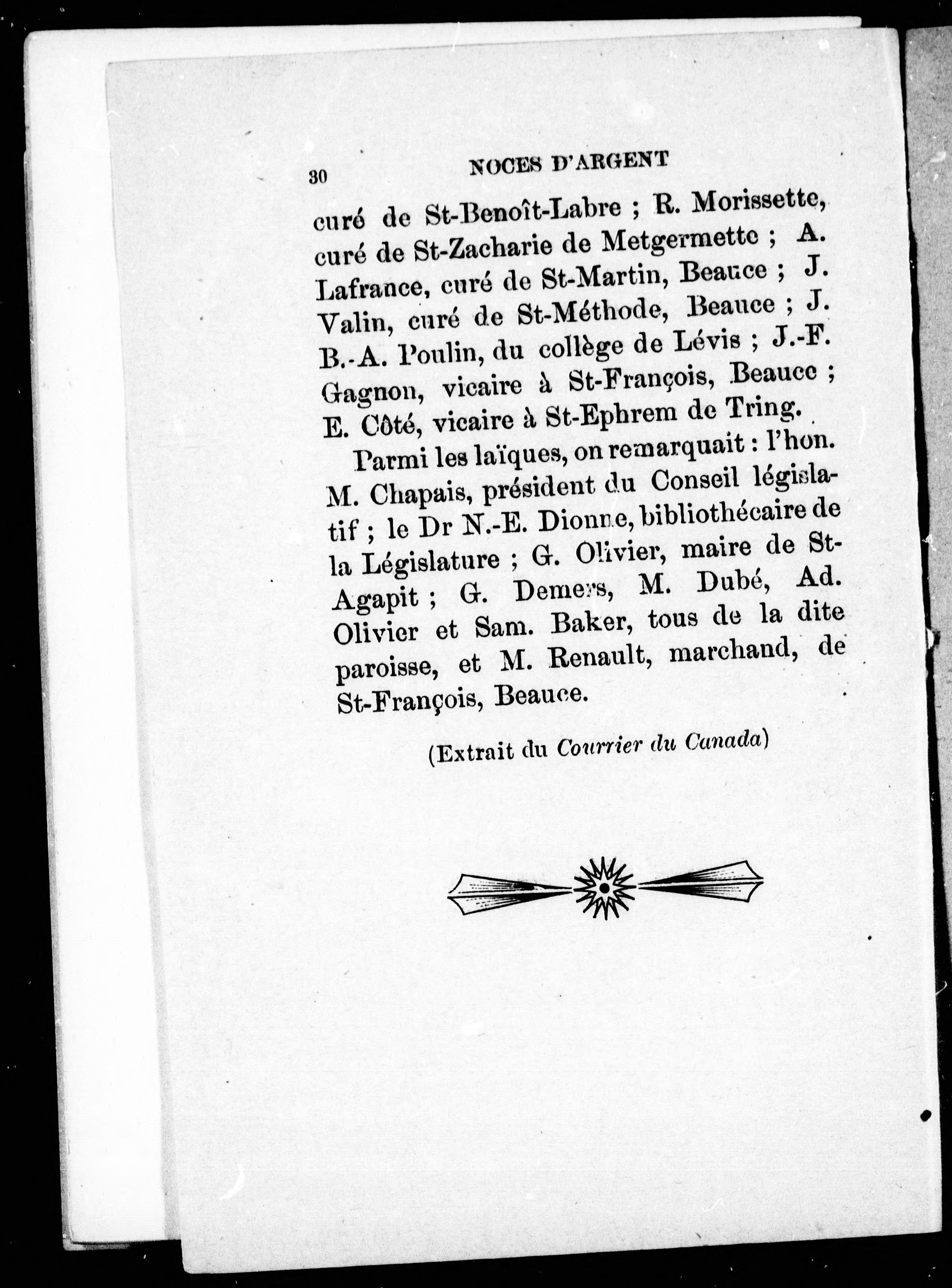 30 NOCES D'ARGENT

curé de St-Benoît-Labre ; R. Morissette, curé de St-Zacharie de Metgermette ; A. Lafrance, curé de St-Martin, Beauce ; J. Valin, curé de St-Méthode, Beauce ; J. B.-A. Poulin, du collège de Lévis ; J.-F. Gagnon, vicaire à St-François, Beauce ; E. Côté, vicaire à St-Ephrem de Tring.

Parmi les laïques, on remarquait : l'hon. M. Chapais, président du Conseil législatif ; le Dr N.-E. Dionne, bibliothécaire de la Législature ; G. Olivier, maire de St-Agapit ; G. Demers, M. Dubé, Ad. Olivier et Sam. Baker, tous de la dite paroisse, et M. Renault, marchand, de St-François, Beauce.

(Extrait du Courrier du Canada)